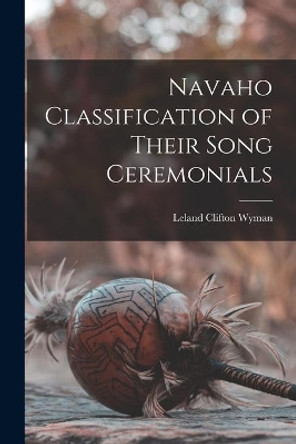 Navaho Classification of Their Song Ceremonials

Leland Clifton Wyman